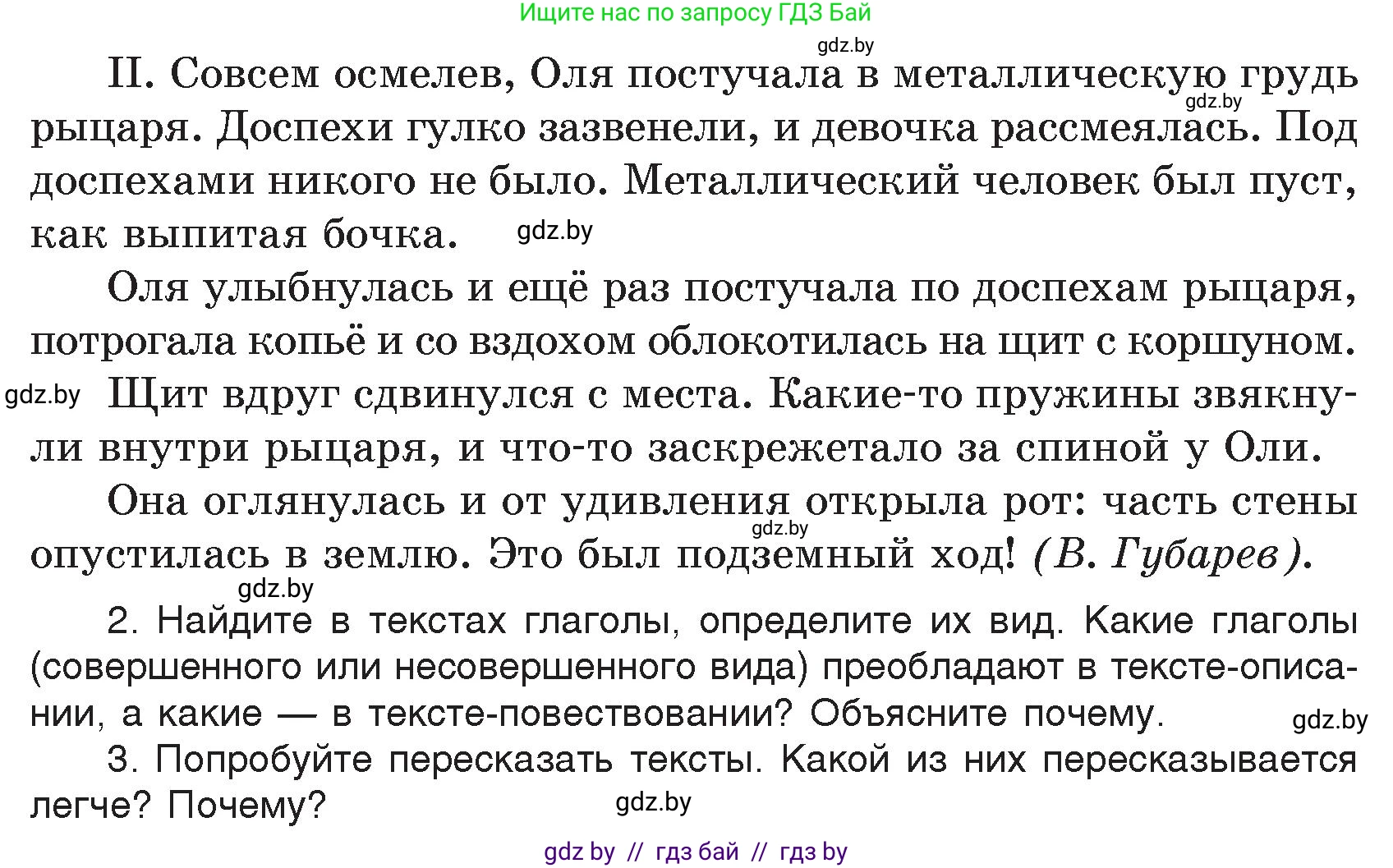 Ищите нас по запросу ГДЗ Бай

gdz.by

II. Совсем осмелев, Оля постучала в металлическую грудь рыцаря. Доспехи гулко зазвенели, и девочка рассмеялась. Под доспехами никого не было. Металлический человек был пуст, как выпитая бочка.

gdz.by

gdz.by

Оля улыбнулась и ещё раз постучала по доспехам рыцаря, потрогала копьё и со вздохом облокотилась на щит с коршуном.

gdz.by

Щит вдруг сдвинулся с места. Какие-то пружины звякнули внутри рыцаря, и что-то заскрежетало за спиной у Оли.

Она оглянулась и от удивления открыла рот: часть стены опустилась в землю. Это был подземный ход! (В. Губарев).

gdz.by

gdz.by

2. Найдите в текстах глаголы, определите их вид. Какие глаголы (совершенного или несовершенного вида) преобладают в тексте-описании, а какие — в тексте-повествовании? Объясните почему.

gdz.by

3. Попробуйте пересказать тексты. Какой из них пересказывается легче? Почему?

gdz.by

gdz by // гдз бай // гдз by